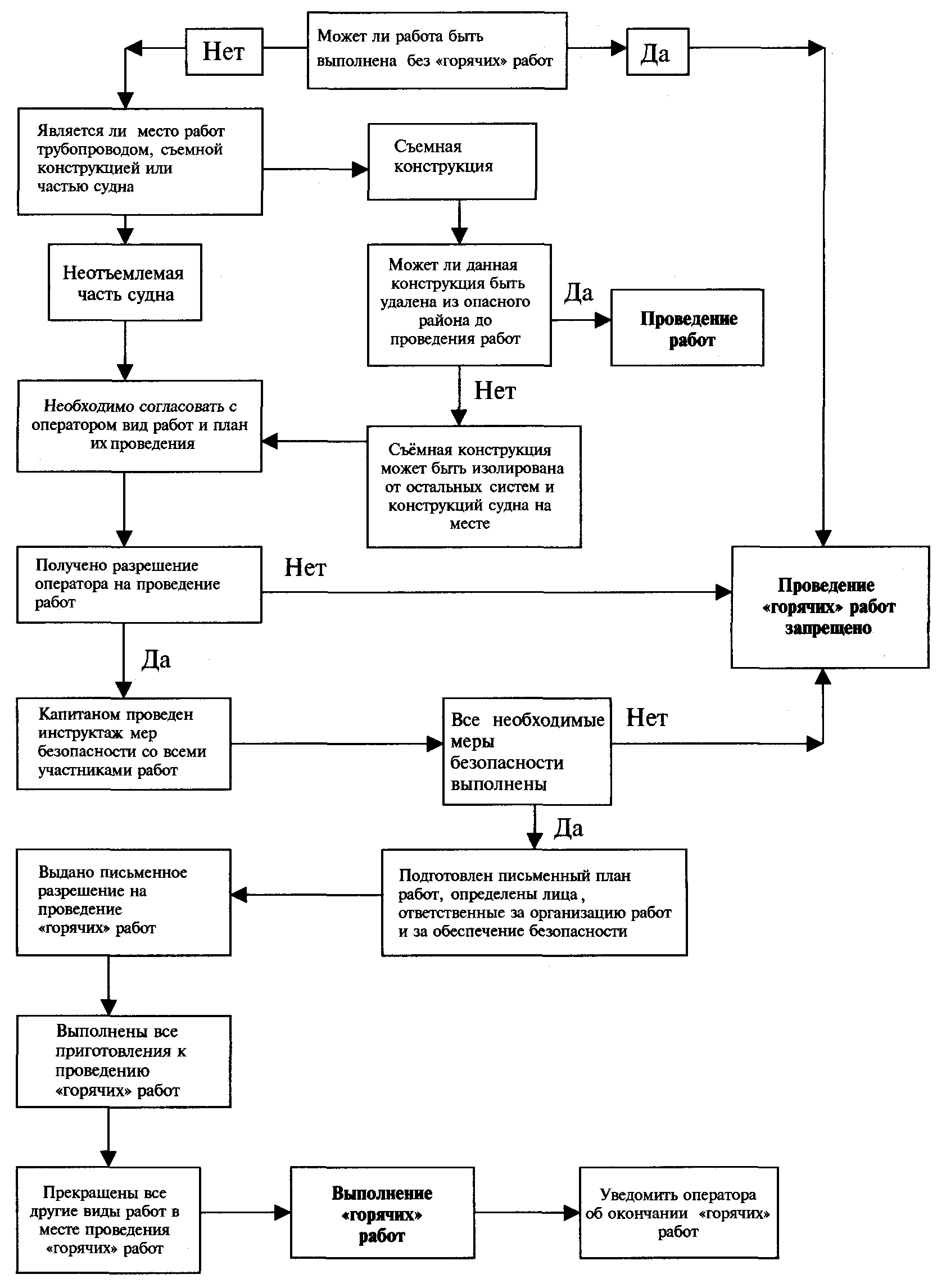 Нет

Может ли работа быть выполнена без «горячих» работ

Да

Является ли место работ трубопроводом, съемной конструкцией или частью судна

Съемная конструкция

Неотъемлемая часть судна

Может ли данная конструкция быть удалена из опасного района до проведения работ

Да

Проведение работ

Нет

Необходимо согласовать с оператором вид работ и план их проведения

Съёмная конструкция может быть изолирована от остальных систем и конструкций судна на месте

Получено разрешение оператора на проведение работ

Нет

Проведение «горячих» работ запрещено

Да

Капитаном проведен инструктаж мер безопасности со всеми участниками работ

Все необходимые меры безопасности выполнены

Нет

Да

Выдано письменное разрешение на проведение «горячих» работ

Подготовлен письменный план работ, определены лица, ответственные за организацию работ и за обеспечение безопасности

Выполнены все приготовления к проведению «горячих» работ

Прекращены все другие виды работ в месте проведения «горячих» работ

Выполнение «горячих» работ

Уведомить оператора об окончании «горячих» работ